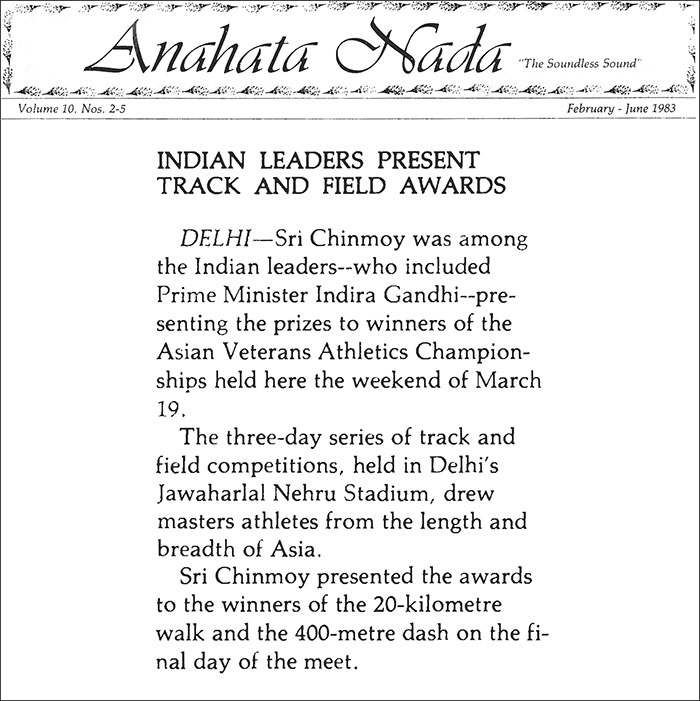 Anahata Nada "The Soundless Sound"

Volume 10. Nos. 2-5

February - June 1983

INDIAN LEADERS PRESENT TRACK AND FIELD AWARDS

DELHI—Sri Chinmoy was among the Indian leaders--who included Prime Minister Indira Gandhi--presenting the prizes to winners of the Asian Veterans Athletics Championships held here the weekend of March 19.

The three-day series of track and field competitions, held in Delhi's Jawaharlal Nehru Stadium, drew masters athletes from the length and breadth of Asia.

Sri Chinmoy presented the awards to the winners of the 20-kilometre walk and the 400-metre dash on the final day of the meet.